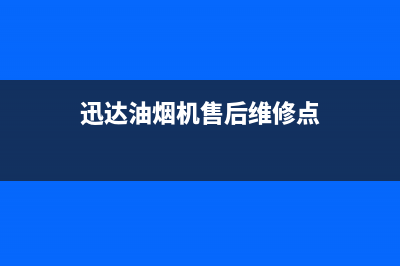 迅达油烟机售后维修点